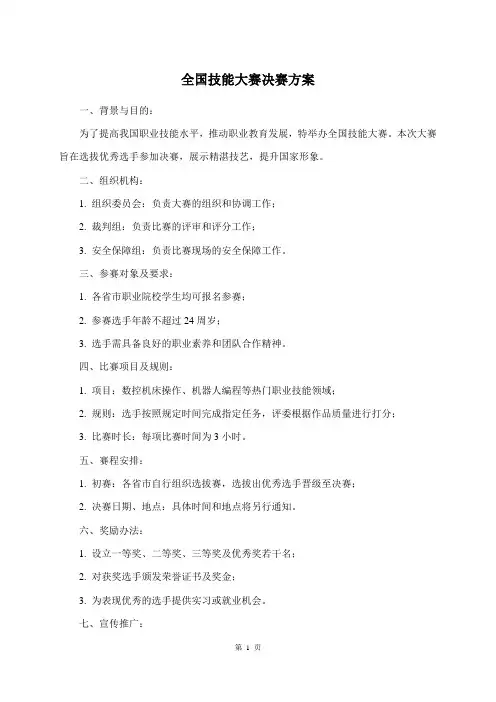 全国技能大赛决赛方案

一、背景与目的：

为了提高我国职业技能水平，推动职业教育发展，特举办全国技能大赛。本次大赛旨在选拔优秀选手参加决赛，展示精湛技艺，提升国家形象。

二、组织机构：

1. 组织委员会：负责大赛的组织和协调工作；

2. 裁判组：负责比赛的评审和评分工作；

3. 安全保障组：负责比赛现场的安全保障工作。

三、参赛对象及要求：

1. 各省市职业院校学生均可报名参赛；

2. 参赛选手年龄不超过 24 周岁；

3. 选手需具备良好的职业素养和团队合作精神。

四、比赛项目及规则：

1. 项目：数控机床操作、机器人编程等热门职业技能领域；

2. 规则：选手按照规定时间完成指定任务，评委根据作品质量进行打分；

3. 比赛时长：每项比赛时间为 3 小时。

五、赛程安排：

1. 初赛：各省市自行组织选拔赛，选拔出优秀选手晋级至决赛；

2. 决赛日期、地点：具体时间和地点将另行通知。

六、奖励办法：

1. 设立一等奖、二等奖、三等奖及优秀奖若干名；

2. 对获奖选手颁发荣誉证书及奖金；

3. 为表现优秀的选手提供实习或就业机会。

七、宣传推广：

第 1 页